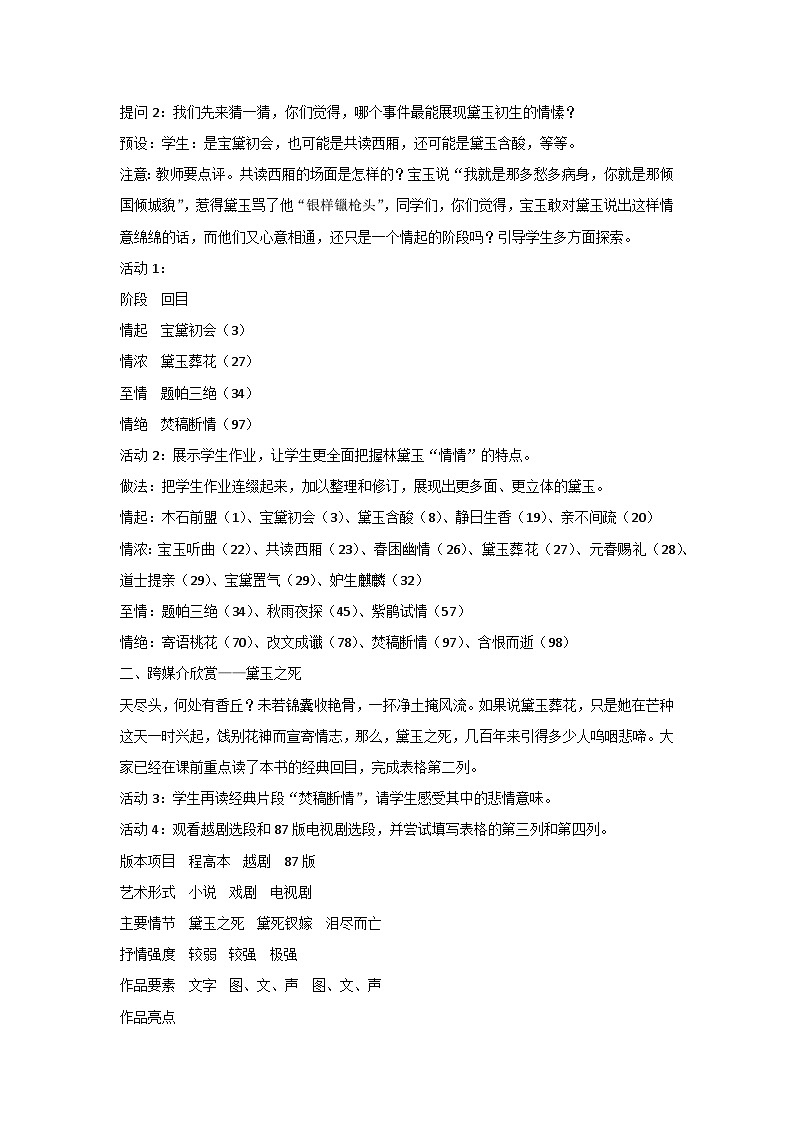 提问 2：我们先来猜一猜，你们觉得，哪个事件最能展现黛玉初生的情愫？

预设：学生：是宝黛初会，也可能是共读西厢，还可能是黛玉含酸，等等。

注意：教师要点评。共读西厢的场面是怎样的？宝玉说“我就是那多愁多病身，你就是那倾国倾城貌”，惹得黛玉骂了他“银样镴枪头”，同学们，你们觉得，宝玉敢对黛玉说出这样情意绵绵的话，而他们又心意相通，还只是一个情起的阶段吗？引导学生多方面探索。

活动 1：

阶段　回目

情起　宝黛初会（3）

情浓　黛玉葬花（27）

至情　题帕三绝（34）

情绝　焚稿断情（97）

活动 2：展示学生作业，让学生更全面把握林黛玉“情情”的特点。

做法：把学生作业连缀起来，加以整理和修订，展现出更多面、更立体的黛玉。

情起：木石前盟（1）、宝黛初会（3）、黛玉含酸（8）、静日生香（19）、亲不间疏（20）

情浓：宝玉听曲（22）、共读西厢（23）、春困幽情（26）、黛玉葬花（27）、元春赐礼（28）、道士提亲（29）、宝黛置气（29）、妒生麒麟（32）

至情：题帕三绝（34）、秋雨夜探（45）、紫鹃试情（57）

情绝：寄语桃花（70）、改文成谶（78）、焚稿断情（97）、含恨而逝（98）

二、跨媒介欣赏——黛玉之死

天尽头，何处有香丘？未若锦囊收艳骨，一抔净土掩风流。如果说黛玉葬花，只是她在芒种这天一时兴起，饯别花神而宣寄情志，那么，黛玉之死，几百年来引得多少人呜咽悲啼。大家已经在课前重点读了本书的经典回目，完成表格第二列。

活动 3：学生再读经典片段“焚稿断情”，请学生感受其中的悲情意味。

活动 4：观看越剧选段和 87 版电视剧选段，并尝试填写表格的第三列和第四列。

版本项目　程高本　越剧　87 版

艺术形式　小说　戏剧　电视剧

主要情节　黛玉之死　黛死钗嫁　泪尽而亡

抒情强度　较弱　较强　极强

作品要素　文字　图、文、声　图、文、声

作品亮点